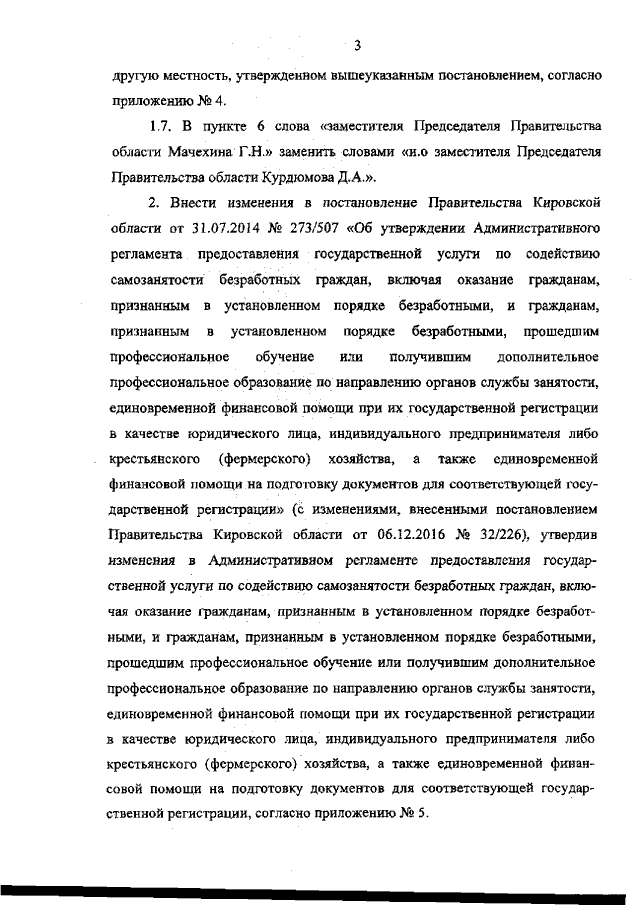 3

другую местность, утвержденном вышеуказанным постановлением, согласно приложению № 4.

1.7. В пункте 6 слова «заместителя Председателя Правительства области Мачехина Г.Н.» заменить словами «и.о заместителя Председателя Правительства области Курдюмова Д.А.».

2. Внести изменения в постановление Правительства Кировской области от 31.07.2014 № 273/507 «Об утверждении Административного регламента предоставления государственной услуги по содействию самозанятости безработных граждан, включая оказание гражданам, признанным в установленном порядке безработными, и гражданам, признанным в установленном порядке безработными, прошедшим профессиональное обучение или получившим дополнительное профессиональное образование по направлению органов службы занятости, единовременной финансовой помощи при их государственной регистрации в качестве юридического лица, индивидуального предпринимателя либо крестьянского (фермерского) хозяйства, а также единовременной финансовой помощи на подготовку документов для соответствующей государственной регистрации» (с изменениями, внесенными постановлением Правительства Кировской области от 06.12.2016 № 32/226), утвердив изменения в Административном регламенте предоставления государственной услуги по содействию самозанятости безработных граждан, включая оказание гражданам, признанным в установленном порядке безработными, и гражданам, признанным в установленном порядке безработными, прошедшим профессиональное обучение или получившим дополнительное профессиональное образование по направлению органов службы занятости, единовременной финансовой помощи при их государственной регистрации в качестве юридического лица, индивидуального предпринимателя либо крестьянского (фермерского) хозяйства, а также единовременной финансовой помощи на подготовку документов для соответствующей государственной регистрации, согласно приложению № 5.